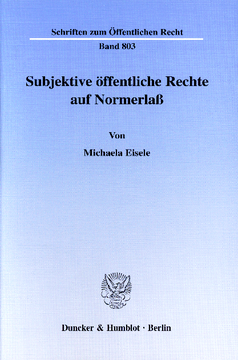 Schriften zum Öffentlichen Recht

Band 803

Subjektive öffentliche Rechte auf Normerlaß

Von

Michaela Eisele

Duncker & Humblot · Berlin